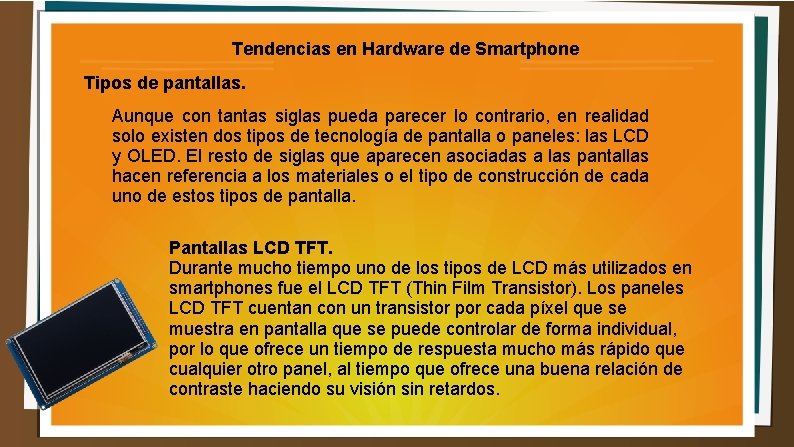 Tendencias en Hardware de Smartphone

Tipos de pantallas.

Aunque con tantas siglas pueda parecer lo contrario, en realidad solo existen dos tipos de tecnología de pantalla o paneles: las LCD y OLED. El resto de siglas que aparecen asociadas a las pantallas hacen referencia a los materiales o el tipo de construcción de cada uno de estos tipos de pantalla.

Pantallas LCD TFT.
Durante mucho tiempo uno de los tipos de LCD más utilizados en smartphones fue el LCD TFT (Thin Film Transistor). Los paneles LCD TFT cuentan con un transistor por cada píxel que se muestra en pantalla que se puede controlar de forma individual, por lo que ofrece un tiempo de respuesta mucho más rápido que cualquier otro panel, al tiempo que ofrece una buena relación de contraste haciendo su visión sin retardos.